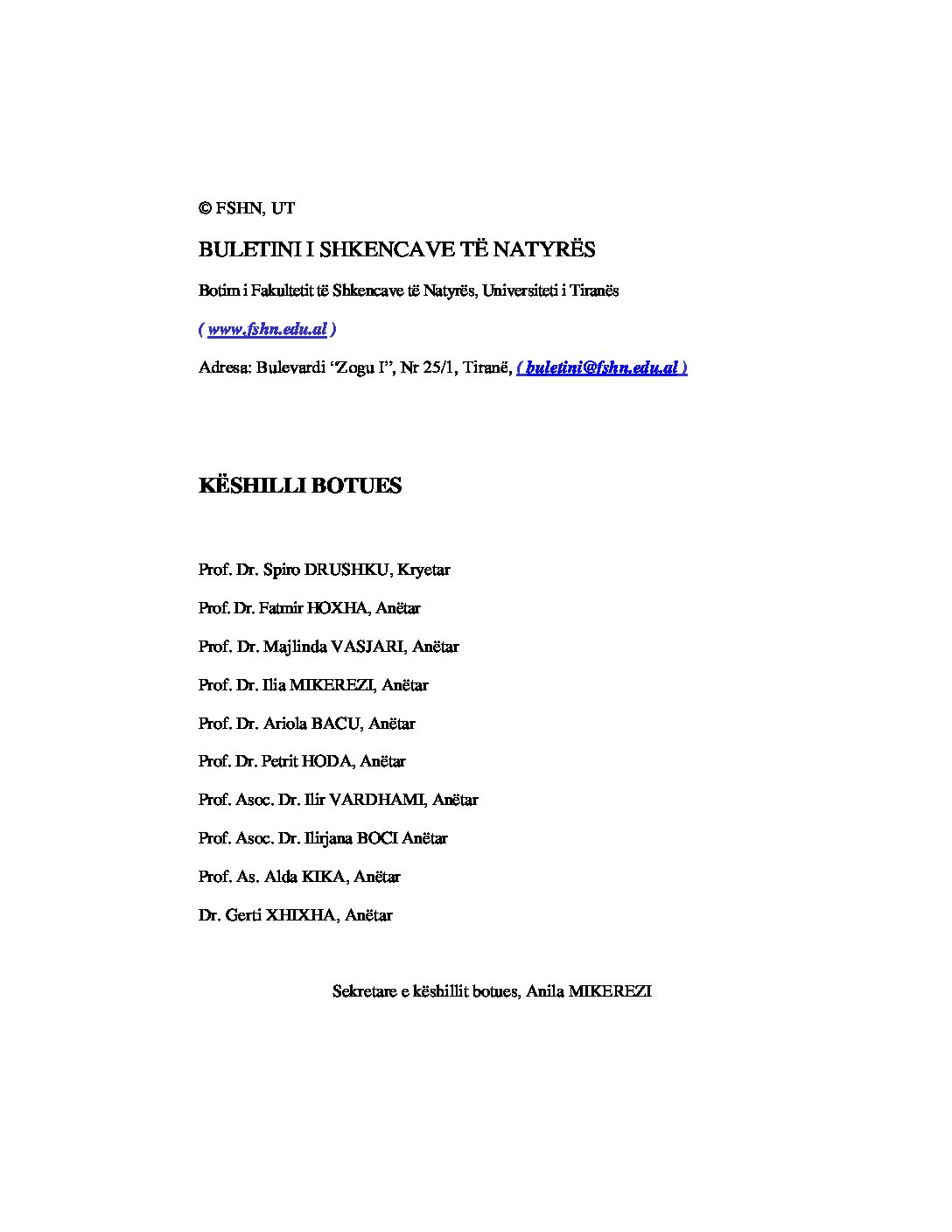 © FSHN, UT

BULETINI I SHKENCAVE TË NATYRËS

Botim i Fakultetit të Shkencave të Natyrës, Universiteti i Tiranës

( www.fshn.edu.al )

Adresa: Bulevardi “Zogu I”, Nr 25/1, Tiranë, ( buletini@fshn.edu.al )

KËSHILLI BOTUES

Prof. Dr. Spiro DRUSHKU, Kryetar

Prof. Dr. Fatmir HOXHA, Anëtar

Prof. Dr. Majlinda VASJARI, Anëtar

Prof. Dr. Ilia MIKEREZI, Anëtar

Prof. Dr. Ariola BACU, Anëtar

Prof. Dr. Petrit HODA, Anëtar

Prof. Asoc. Dr. Ilir VARDHAMI, Anëtar

Prof. Asoc. Dr. Ilirjana BOCI Anëtar

Prof. As. Alda KIKA, Anëtar

Dr. Gerti XHIXHA, Anëtar

Sekretare e këshillit botues, Anila MIKEREZI